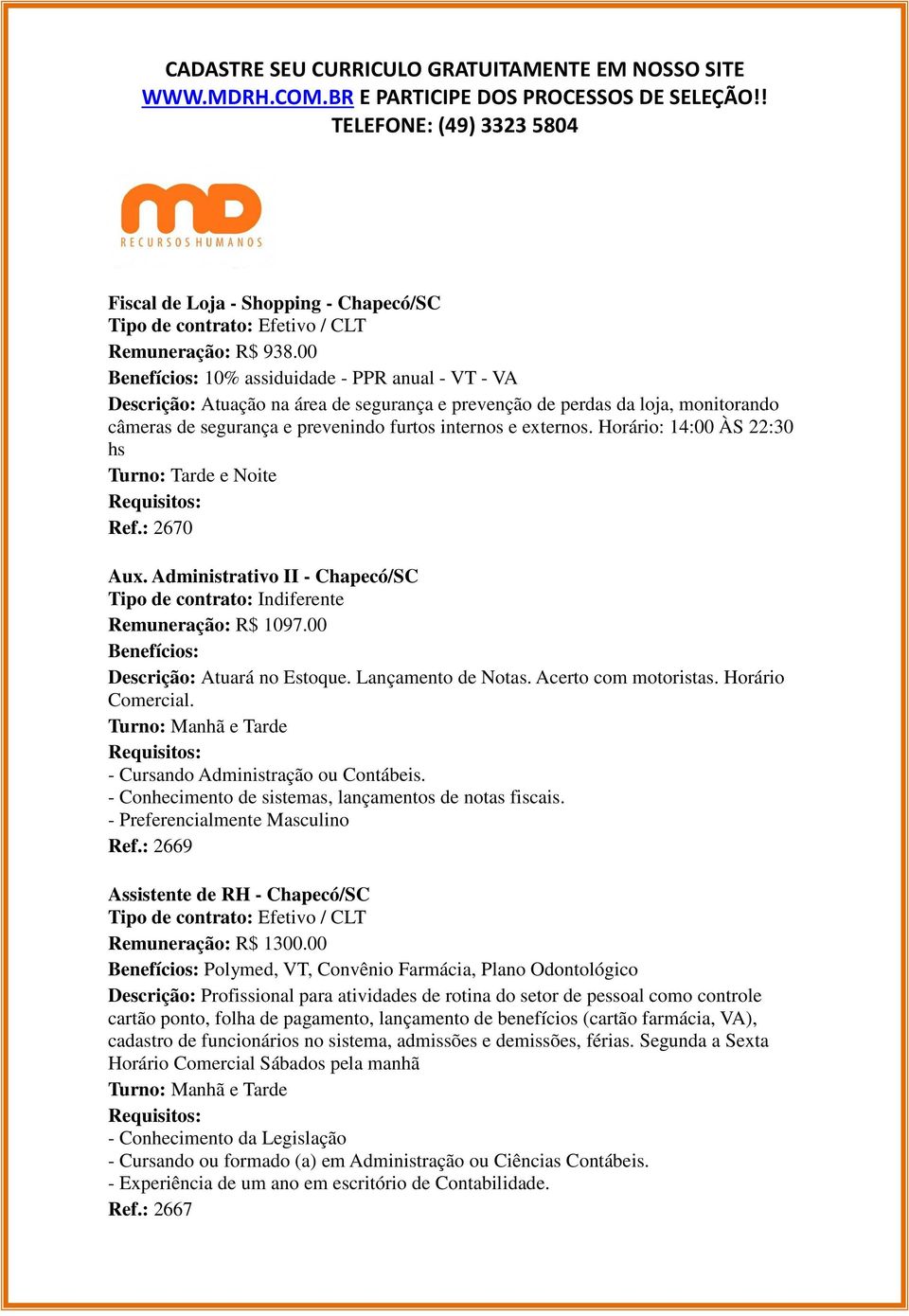 CADASTRE SEU CURRICULO GRATUITAMENTE EM NOSSO SITE WWW.MDRH.COM.BR E PARTICIPE DOS PROCESSOS DE SELEÇÃO!! TELEFONE: (49) 3323 5804

mD
RECURSOS HUMANOS

Fiscal de Loja - Shopping - Chapecó/SC
Tipo de contrato: Efetivo / CLT
Remuneração: R$ 938.00
Benefícios: 10% assiduidade - PPR anual - VT - VA
Descrição: Atuação na área de segurança e prevenção de perdas da loja, monitorando câmeras de segurança e prevenindo furtos internos e externos. Horário: 14:00 ÀS 22:30 hs
Turno: Tarde e Noite
Requisitos:
Ref.: 2670

Aux. Administrativo II - Chapecó/SC
Tipo de contrato: Indiferente
Remuneração: R$ 1097.00
Benefícios:
Descrição: Atuará no Estoque. Lançamento de Notas. Acerto com motoristas. Horário Comercial.
Turno: Manhã e Tarde
Requisitos:
- Cursando Administração ou Contábeis.
- Conhecimento de sistemas, lançamentos de notas fiscais.
- Preferencialmente Masculino
Ref.: 2669

Assistente de RH - Chapecó/SC
Tipo de contrato: Efetivo / CLT
Remuneração: R$ 1300.00
Benefícios: Polymed, VT, Convênio Farmácia, Plano Odontológico
Descrição: Profissional para atividades de rotina do setor de pessoal como controle cartão ponto, folha de pagamento, lançamento de benefícios (cartão farmácia, VA), cadastro de funcionários no sistema, admissões e demissões, férias. Segunda a Sexta Horário Comercial Sábados pela manhã
Turno: Manhã e Tarde
Requisitos:
- Conhecimento da Legislação
- Cursando ou formado (a) em Administração ou Ciências Contábeis.
- Experiência de um ano em escritório de Contabilidade.
Ref.: 2667